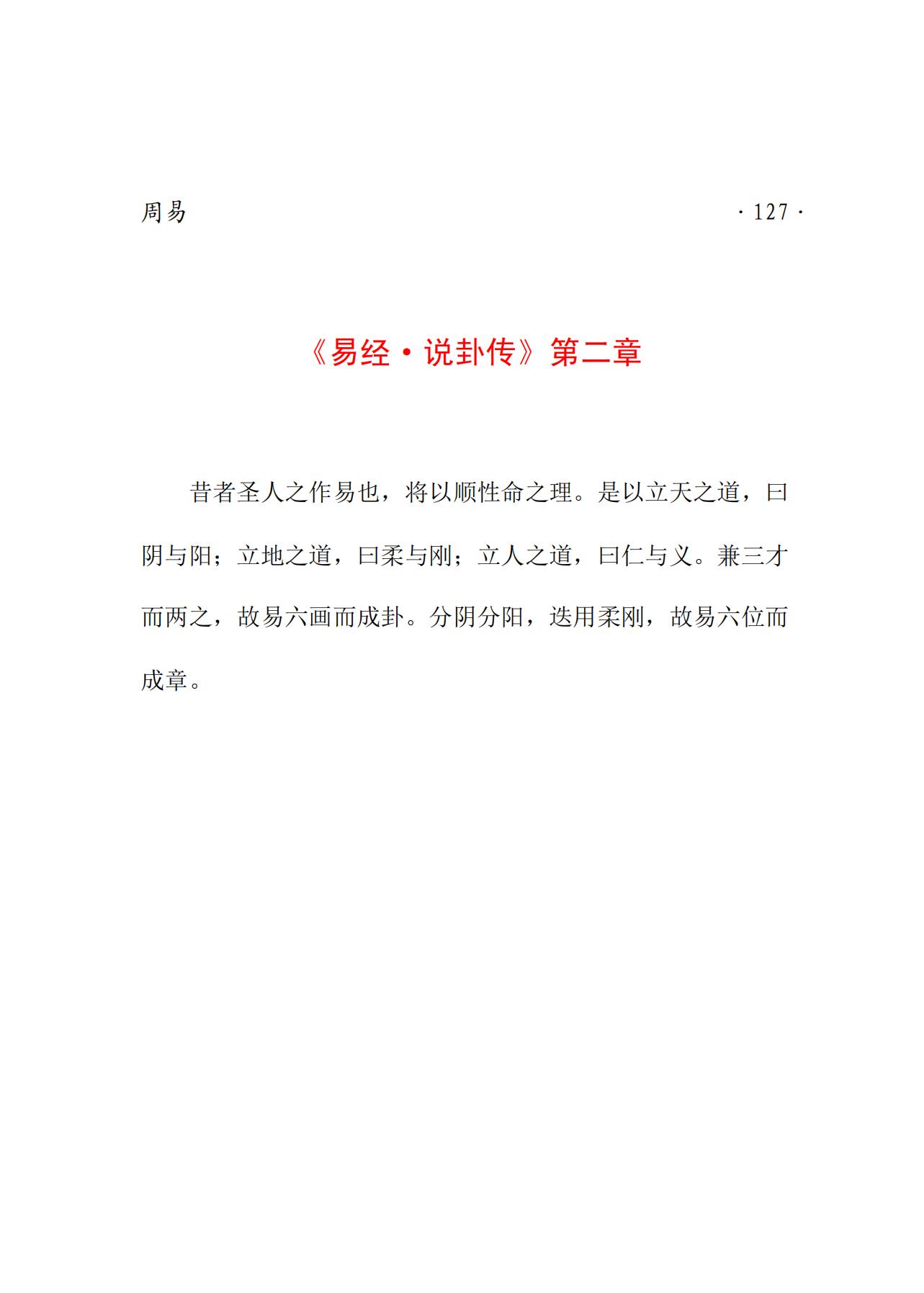 周易

· 127 ·

《易经·说卦传》第二章

昔者圣人之作易也，将以顺性命之理。是以立天之道，曰阴与阳；立地之道，曰柔与刚；立人之道，曰仁与义。兼三才而两之，故易六画而成卦。分阴分阳，迭用柔刚，故易六位而成章。